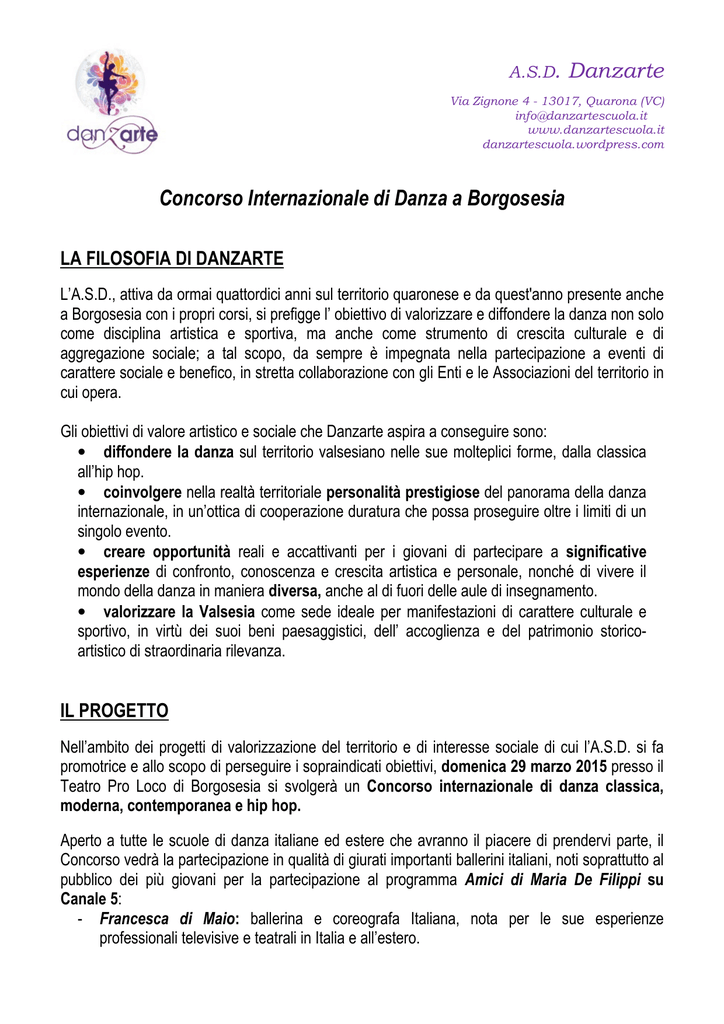 danzarte

A.S.D. Danzarte

Via Zignone 4 - 13017, Quarona (VC)
info@danzartescuola.it
www.danzartescuola.it
danzartescuola.wordpress.com

Concorso Internazionale di Danza a Borgosesia

LA FILOSOFIA DI DANZARTE

L'A.S.D., attiva da ormai quattordici anni sul territorio quaronese e da quest'anno presente anche a Borgosesia con i propri corsi, si prefigge l' obiettivo di valorizzare e diffondere la danza non solo come disciplina artistica e sportiva, ma anche come strumento di crescita culturale e di aggregazione sociale; a tal scopo, da sempre è impegnata nella partecipazione a eventi di carattere sociale e benefico, in stretta collaborazione con gli Enti e le Associazioni del territorio in cui opera.

Gli obiettivi di valore artistico e sociale che Danzarte aspira a conseguire sono:
• diffondere la danza sul territorio valsesiano nelle sue molteplici forme, dalla classica all'hip hop.
• coinvolgere nella realtà territoriale personalità prestigiose del panorama della danza internazionale, in un'ottica di cooperazione duratura che possa proseguire oltre i limiti di un singolo evento.
• creare opportunità reali e accattivanti per i giovani di partecipare a significative esperienze di confronto, conoscenza e crescita artistica e personale, nonché di vivere il mondo della danza in maniera diversa, anche al di fuori delle aule di insegnamento.
• valorizzare la Valsesia come sede ideale per manifestazioni di carattere culturale e sportivo, in virtù dei suoi beni paesaggistici, dell' accoglienza e del patrimonio storico-artistico di straordinaria rilevanza.

IL PROGETTO

Nell'ambito dei progetti di valorizzazione del territorio e di interesse sociale di cui l'A.S.D. si fa promotrice e allo scopo di perseguire i sopraindicati obiettivi, domenica 29 marzo 2015 presso il Teatro Pro Loco di Borgosesia si svolgerà un Concorso internazionale di danza classica, moderna, contemporanea e hip hop.

Aperto a tutte le scuole di danza italiane ed estere che avranno il piacere di prendervi parte, il Concorso vedrà la partecipazione in qualità di giurati importanti ballerini italiani, noti soprattutto al pubblico dei più giovani per la partecipazione al programma Amici di Maria De Filippi su Canale 5:
- Francesca di Maio: ballerina e coreografa Italiana, nota per le sue esperienze professionali televisive e teatrali in Italia e all'estero.